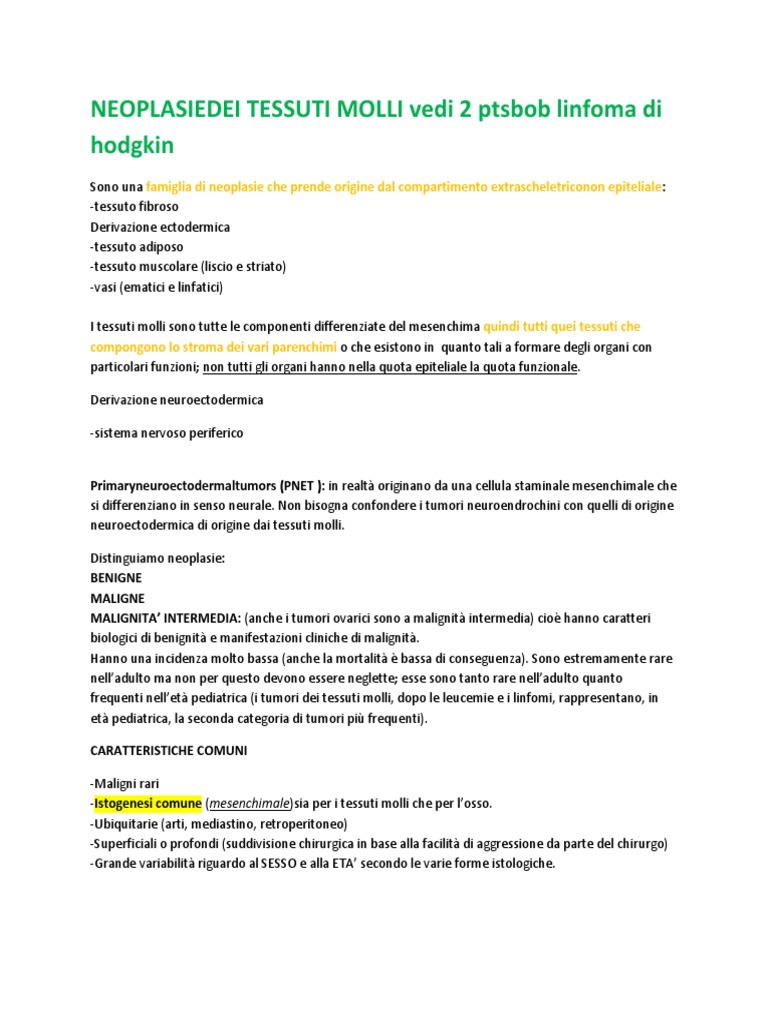 NEOPLASIEDEI TESSUTI MOLLI vedi 2 ptsbob linfoma di hodgkin

Sono una famiglia di neoplasie che prende origine dal compartimento extrascheletriconon epiteliale:
-tessuto fibroso
Derivazione ectodermica
-tessuto adiposo
-tessuto muscolare (liscio e striato)
-vasi (ematici e linfatici)

I tessuti molli sono tutte le componenti differenziate del mesenchima quindi tutti quei tessuti che compongono lo stroma dei vari parenchimi o che esistono in quanto tali a formare degli organi con particolari funzioni; non tutti gli organi hanno nella quota epiteliale la quota funzionale.

Derivazione neuroectodermica

-sistema nervoso periferico

Primaryneuroectodermaltumors (PNET ): in realtà originano da una cellula staminale mesenchimale che si differenziano in senso neurale. Non bisogna confondere i tumori neuroendrochini con quelli di origine neuroectodermica di origine dai tessuti molli.

Distinguiamo neoplasie:
BENIGNE
MALIGNE
MALIGNITA' INTERMEDIA: (anche i tumori ovarici sono a malignità intermedia) cioè hanno caratteri biologici di benignità e manifestazioni cliniche di malignità.
Hanno una incidenza molto bassa (anche la mortalità è bassa di conseguenza). Sono estremamente rare nell'adulto ma non per questo devono essere neglette; esse sono tanto rare nell'adulto quanto frequenti nell'età pediatrica (i tumori dei tessuti molli, dopo le leucemie e i linfomi, rappresentano, in età pediatrica, la seconda categoria di tumori più frequenti).

CARATTERISTICHE COMUNI

-Maligni rari
-Istogenesi comune (mesenchimale)sia per i tessuti molli che per l'osso.
-Ubiquitarie (arti, mediastino, retroperitoneo)
-Superficiali o profondi (suddivisione chirurgica in base alla facilità di aggressione da parte del chirurgo)
-Grande variabilità riguardo al SESSO e alla ETA' secondo le varie forme istologiche.